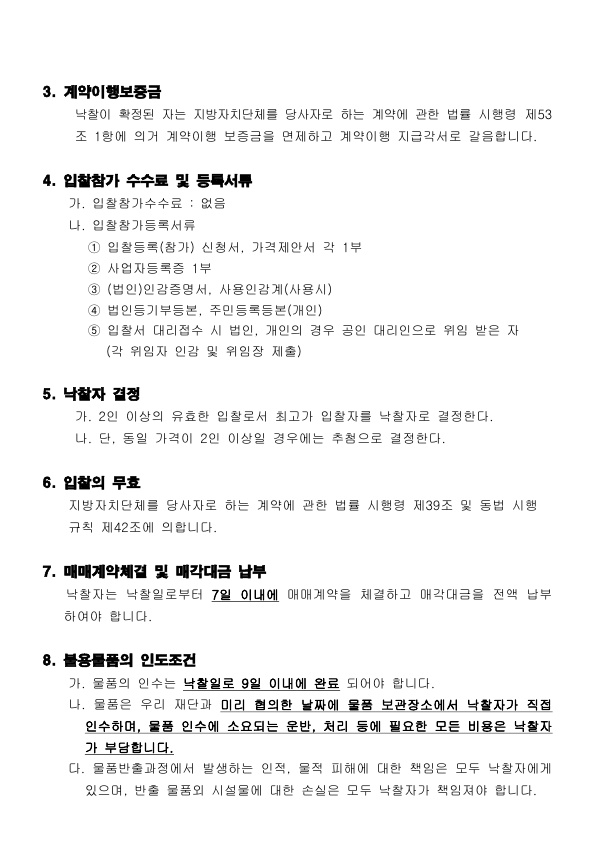 3. 계약이행보증금

낙찰이 확정된 자는 지방자치단체를 당사자로 하는 계약에 관한 법률 시행령 제53조 1항에 의거 계약이행 보증금을 면제하고 계약이행 지급각서로 갈음합니다.

4. 입찰참가 수수료 및 등록서류

가. 입찰참가수수료 : 없음

나. 입찰참가등록서류

① 입찰등록(참가) 신청서, 가격제안서 각 1부

② 사업자등록증 1부

③ (법인)인감증명서, 사용인감계(사용시)

④ 법인등기부등본, 주민등록등본(개인)

⑤ 입찰서 대리접수 시 법인, 개인의 경우 공인 대리인으로 위임 받은 자 (각 위임자 인감 및 위임장 제출)

5. 낙찰자 결정

가. 2인 이상의 유효한 입찰로서 최고가 입찰자를 낙찰자로 결정한다.

나. 단, 동일 가격이 2인 이상일 경우에는 추첨으로 결정한다.

6. 입찰의 무효

지방자치단체를 당사자로 하는 계약에 관한 법률 시행령 제39조 및 동법 시행규칙 제42조에 의합니다.

7. 매매계약체결 및 매각대금 납부

낙찰자는 낙찰일로부터 7일 이내에 매매계약을 체결하고 매각대금을 전액 납부하여야 합니다.

8. 불용물품의 인도조건

가. 물품의 인수는 낙찰일로 9일 이내에 완료 되어야 합니다.

나. 물품은 우리 재단과 미리 협의한 날짜에 물품 보관장소에서 낙찰자가 직접 인수하며, 물품 인수에 소요되는 운반, 처리 등에 필요한 모든 비용은 낙찰자가 부담합니다.

다. 물품반출과정에서 발생하는 인적, 물적 피해에 대한 책임은 모두 낙찰자에게 있으며, 반출 물품외 시설물에 대한 손실은 모두 낙찰자가 책임져야 합니다.